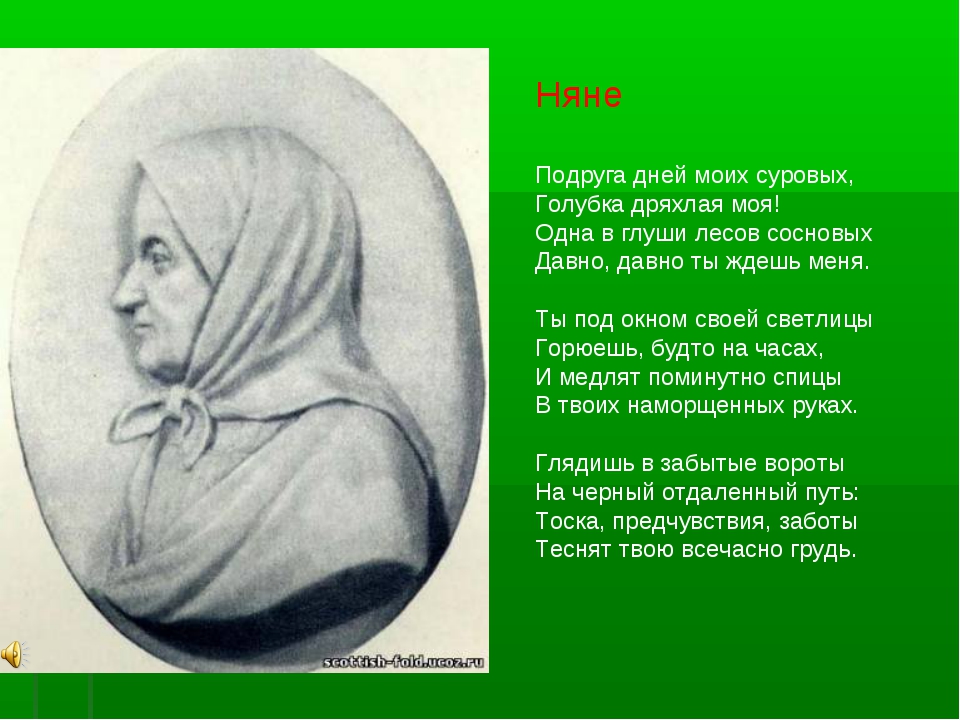 scottish-fold.ucoz.ru

Няне

Подруга дней моих суровых,
Голубка дряхлая моя!
Одна в глуши лесов сосновых
Давно, давно ты ждешь меня.

Ты под окном своей светлицы
Горюешь, будто на часах,
И медлят поминутно спицы
В твоих наморщенных руках.

Глядишь в забытые вороты
На черный отдаленный путь:
Тоска, предчувствия, заботы
Теснят твою всечасно грудь.